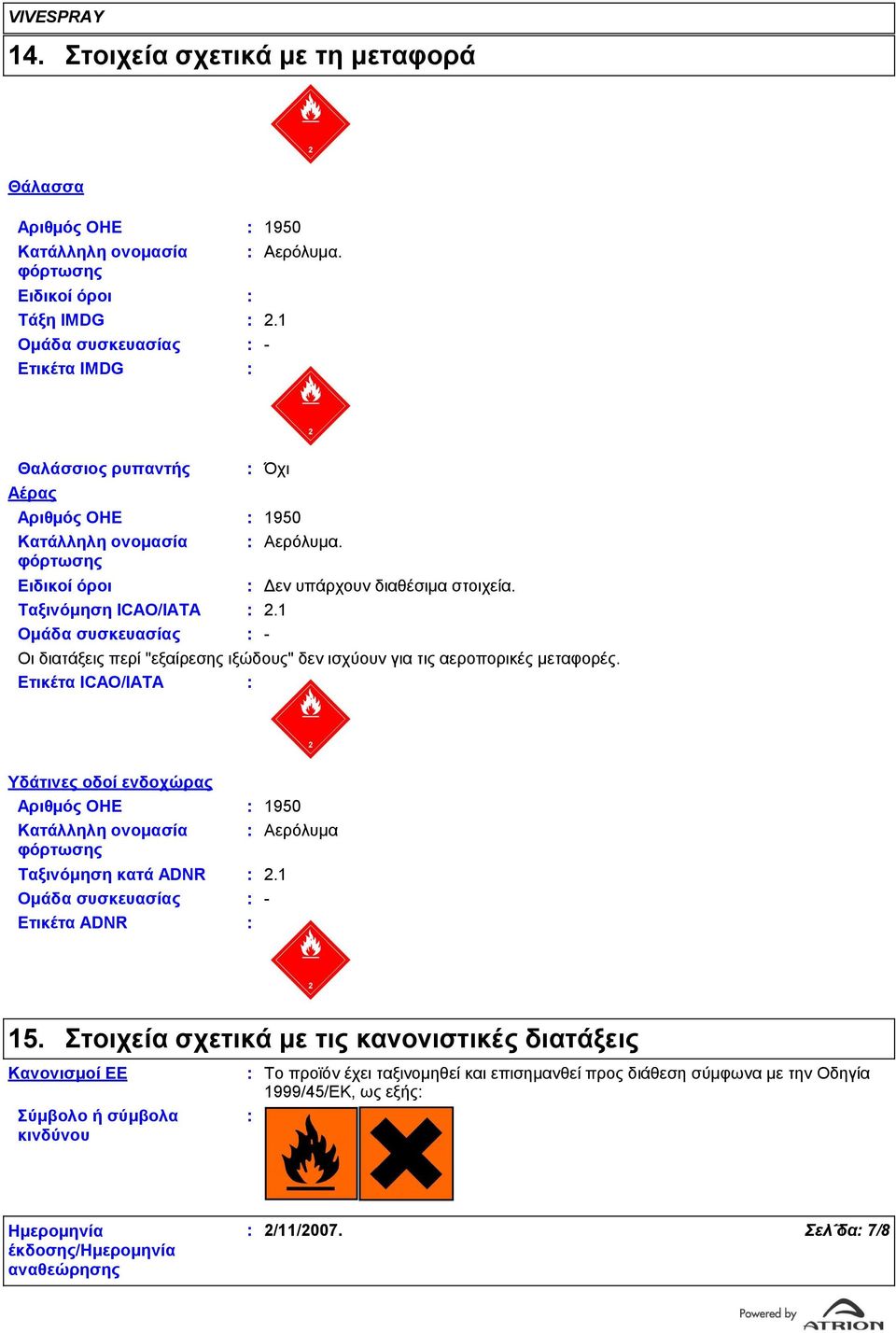 VIVESPRAY

14. Στοιχεία σχετικά με τη μεταφορά

2

Θάλασσα

Αριθμός ΟΗΕ : 1950
Κατάλληλη ονομασία φόρτωσης : Αερόλυμα.
Ειδικοί όροι :
Τάξη IMDG : 2.1
Ομάδα συσκευασίας : -
Ετικέτα IMDG :

2

Θαλάσσιος ρυπαντής : Όχι
Αέρας
Αριθμός ΟΗΕ : 1950
Κατάλληλη ονομασία φόρτωσης : Αερόλυμα.
Ειδικοί όροι : Δεν υπάρχουν διαθέσιμα στοιχεία.
Ταξινόμηση ICAO/IATA : 2.1
Ομάδα συσκευασίας : -
Οι διατάξεις περί "εξαίρεσης ιξώδους" δεν ισχύουν για τις αεροπορικές μεταφορές.
Ετικέτα ICAO/IATA :

2

Υδάτινες οδοί ενδοχώρας
Αριθμός ΟΗΕ : 1950
Κατάλληλη ονομασία φόρτωσης : Αερόλυμα
Ταξινόμηση κατά ADNR : 2.1
Ομάδα συσκευασίας : -
Ετικέτα ADNR :

2

15. Στοιχεία σχετικά με τις κανονιστικές διατάξεις

Κανονισμοί ΕΕ : Το προϊόν έχει ταξινομηθεί και επισημανθεί προς διάθεση σύμφωνα με την Οδηγία 1999/45/ΕΚ, ως εξής:

Σύμβολο ή σύμβολα κινδύνου :

Ημερομηνία έκδοσης/Ημερομηνία αναθεώρησης : 2/11/2007. Σελίδα: 7/8

Powered by ATRION